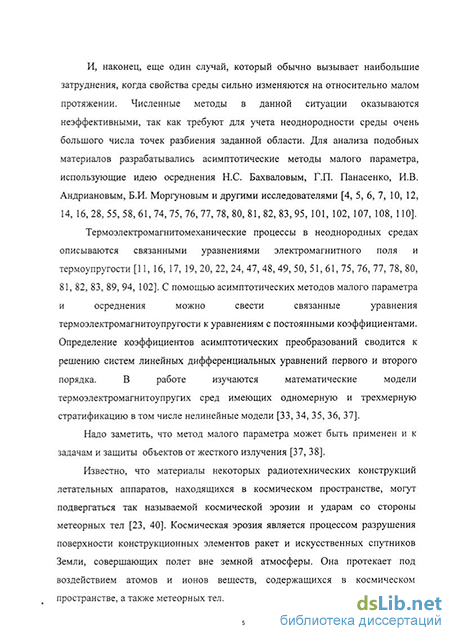 И, наконец, еще один случай, который обычно вызывает наибольшие затруднения, когда свойства среды сильно изменяются на относительно малом протяжении. Численные методы в данной ситуации оказываются неэффективными, так как требуют для учета неоднородности среды очень большого числа точек разбиения заданной области. Для анализа подобных материалов разрабатывались асимптотические методы малого параметра, использующие идею осреднения Н.С. Бахваловым, Г.П. Панасенко, И.В. Андриановым, Б.И. Моргуновым и другими исследователями [4, 5, 6, 7, 10, 12, 14, 16, 28, 55, 58, 61, 74, 75, 76, 77, 78, 80, 81, 82, 83, 95, 101, 102, 107, 108, 110].

Термоэлектромагнитомеханические процессы в неоднородных средах описываются связанными уравнениями электромагнитного поля и термоупругости [11, 16, 17, 19, 20, 22, 24, 47, 48, 49, 50, 51, 61, 75, 76, 77, 78, 80, 81, 82, 83, 89, 94, 102]. С помощью асимптотических методов малого параметра и осреднения можно свести связанные уравнения термоэлектромагнитоупругости к уравнениям с постоянными коэффициентами. Определение коэффициентов асимптотических преобразований сводится к решению систем линейных дифференциальных уравнений первого и второго порядка. В работе изучаются математические модели термоэлектромагнитоупругих сред имеющих одномерную и трехмерную стратификацию в том числе нелинейные модели [33, 34, 35, 36, 37].

Надо заметить, что метод малого параметра может быть применен и к задачам и защиты объектов от жесткого излучения [37, 38].

Известно, что материалы некоторых радиотехнических конструкций летательных аппаратов, находящихся в космическом пространстве, могут подвергаться так называемой космической эрозии и ударам со стороны метеорных тел [23, 40]. Космическая эрозия является процессом разрушения поверхности конструкционных элементов ракет и искусственных спутников Земли, совершающих полет вне земной атмосферы. Она протекает под воздействием атомов и ионов веществ, содержащихся в космическом пространстве, а также метеорных тел.

5

dsLib.net
библиотека диссертаций